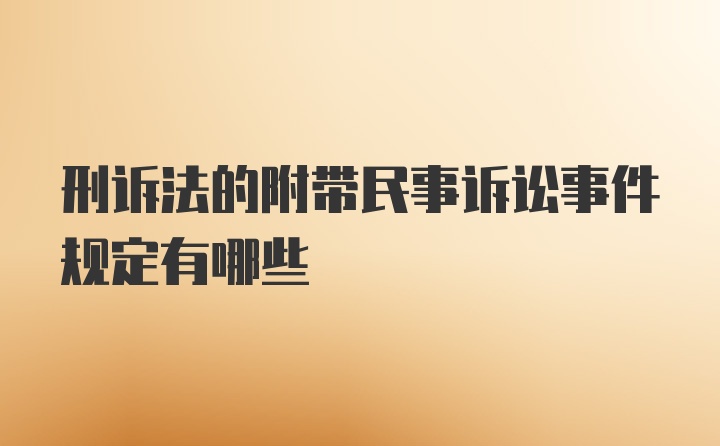 刑诉法的附带民事诉讼事件规定有哪些